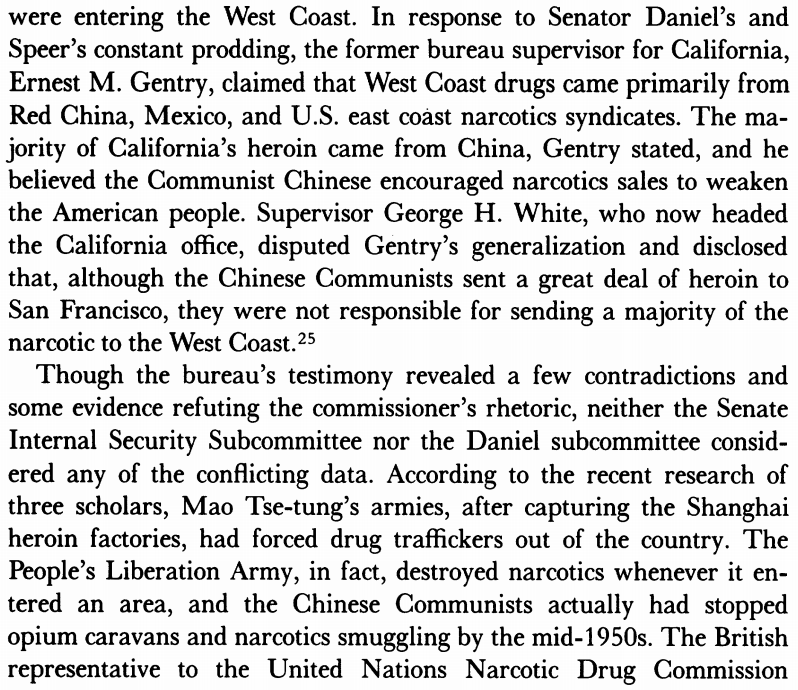 were entering the West Coast. In response to Senator Daniel's and Speer's constant prodding, the former bureau supervisor for California, Ernest M. Gentry, claimed that West Coast drugs came primarily from Red China, Mexico, and U.S. east coast narcotics syndicates. The majority of California's heroin came from China, Gentry stated, and he believed the Communist Chinese encouraged narcotics sales to weaken the American people. Supervisor George H. White, who now headed the California office, disputed Gentry's generalization and disclosed that, although the Chinese Communists sent a great deal of heroin to San Francisco, they were not responsible for sending a majority of the narcotic to the West Coast.$^{25}$

Though the bureau's testimony revealed a few contradictions and some evidence refuting the commissioner's rhetoric, neither the Senate Internal Security Subcommittee nor the Daniel subcommittee considered any of the conflicting data. According to the recent research of three scholars, Mao Tse-tung's armies, after capturing the Shanghai heroin factories, had forced drug traffickers out of the country. The People's Liberation Army, in fact, destroyed narcotics whenever it entered an area, and the Chinese Communists actually had stopped opium caravans and narcotics smuggling by the mid-1950s. The British representative to the United Nations Narcotic Drug Commission